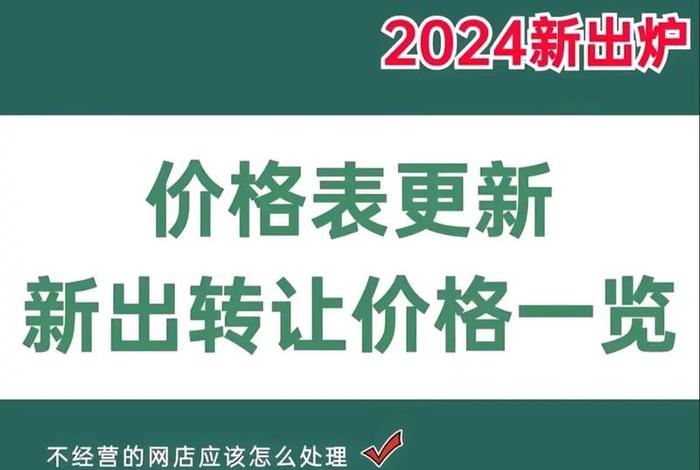 2024新出炉

价格表更新
新出转让价格一览

不经营的网店应该怎么处理